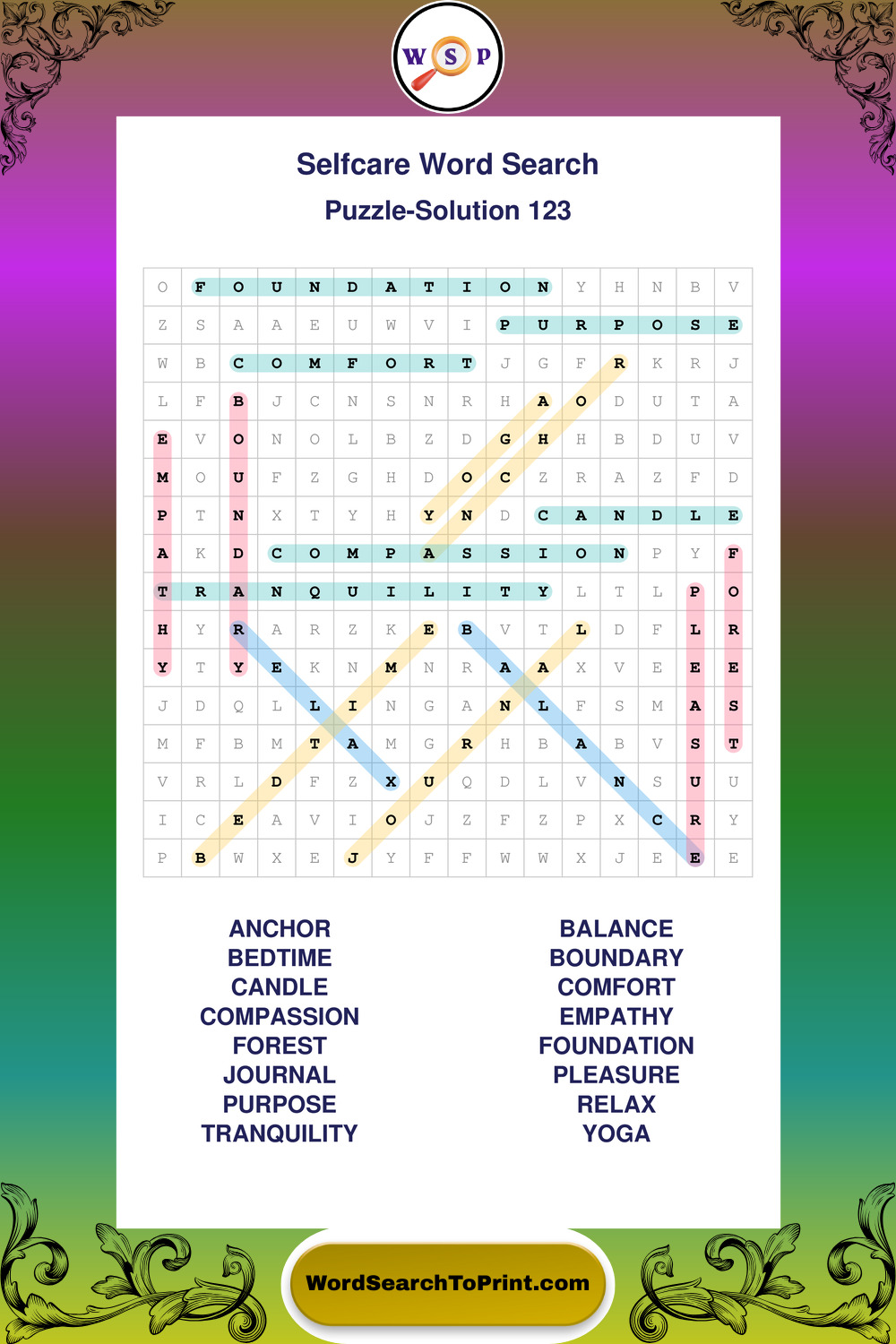 W S P

Selfcare Word Search

Puzzle-Solution 123

| | | | | | | | | | | | | | | | |
|---|---|---|---|---|---|---|---|---|---|---|---|---|---|---|---|
| O | F | O | U | N | D | A | T | I | O | N | Y | H | N | B | V |
| Z | S | A | A | E | U | W | V | I | P | U | R | P | O | S | E |
| W | B | C | O | M | F | O | R | T | J | G | F | R | K | R | J |
| L | F | B | J | C | N | S | N | R | H | A | O | D | U | T | A |
| E | V | O | N | O | L | B | Z | D | G | H | H | B | D | U | V |
| M | O | U | F | Z | G | H | D | O | C | Z | R | A | Z | F | D |
| P | T | N | X | T | Y | H | Y | N | D | C | A | N | D | L | E |
| A | K | D | C | O | M | P | A | S | S | I | O | N | P | Y | F |
| T | R | A | N | Q | U | I | L | I | T | Y | L | T | L | P | O |
| H | Y | R | A | R | Z | K | E | B | V | T | L | D | F | L | R |
| Y | T | Y | E | K | N | M | N | R | A | A | X | V | E | E | E |
| J | D | Q | L | L | I | N | G | A | N | L | F | S | M | A | S |
| M | F | B | M | T | A | M | G | R | H | B | A | B | V | S | T |
| V | R | L | D | F | Z | X | U | Q | D | L | V | N | S | U | U |
| I | C | E | A | V | I | O | J | Z | F | Z | P | X | C | R | Y |
| P | B | W | X | E | J | Y | F | F | W | W | X | J | E | E | E |

ANCHOR
BEDTIME
CANDLE
COMPASSION
FOREST
JOURNAL
PURPOSE
TRANQUILITY

BALANCE
BOUNDARY
COMFORT
EMPATHY
FOUNDATION
PLEASURE
RELAX
YOGA

WordSearchToPrint.com